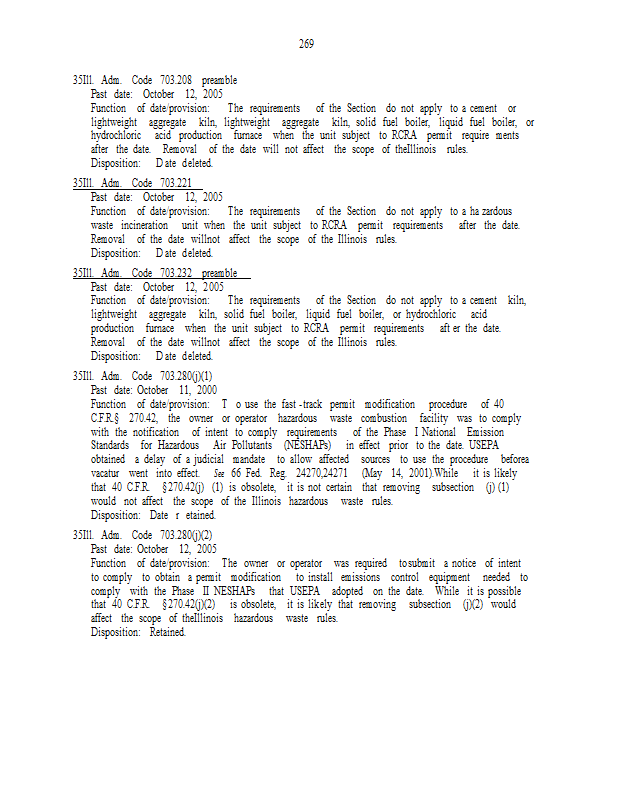 269

35Ill. Adm. Code 703.208 preamble
Past date: October 12, 2005
Function of date/provision: The requirements of the Section do not apply to a cement or lightweight aggregate kiln, lightweight aggregate kiln, solid fuel boiler, liquid fuel boiler, or hydrochloric acid production furnace when the unit subject to RCRA permit require ments after the date. Removal of the date will not affect the scope of theIllinois rules.
Disposition: D ate deleted.

35Ill. Adm. Code 703.221
Past date: October 12, 2005
Function of date/provision: The requirements of the Section do not apply to a ha zardous waste incineration unit when the unit subject to RCRA permit requirements after the date. Removal of the date willnot affect the scope of the Illinois rules.
Disposition: D ate deleted.

35Ill. Adm. Code 703.232 preamble
Past date: October 12, 2005
Function of date/provision: The requirements of the Section do not apply to a cement kiln, lightweight aggregate kiln, solid fuel boiler, liquid fuel boiler, or hydrochloric acid production furnace when the unit subject to RCRA permit requirements aft er the date. Removal of the date willnot affect the scope of the Illinois rules.
Disposition: D ate deleted.

35Ill. Adm. Code 703.280(j)(1)
Past date: October 11, 2000
Function of date/provision: T o use the fast -track permit modification procedure of 40 C.F.R.§ 270.42, the owner or operator hazardous waste combustion facility was to comply with the notification of intent to comply requirements of the Phase I National Emission Standards for Hazardous Air Pollutants (NESHAPs) in effect prior to the date. USEPA obtained a delay of a judicial mandate to allow affected sources to use the procedure beforea vacatur went into effect. See 66 Fed. Reg. 24270,24271 (May 14, 2001).While it is likely that 40 C.F.R. §270.42(j) (1) is obsolete, it is not certain that removing subsection (j) (1) would not affect the scope of the Illinois hazardous waste rules.
Disposition: Date r etained.

35Ill. Adm. Code 703.280(j)(2)
Past date: October 12, 2005
Function of date/provision: The owner or operator was required tosubmit a notice of intent to comply to obtain a permit modification to install emissions control equipment needed to comply with the Phase II NESHAPs that USEPA adopted on the date. While it is possible that 40 C.F.R. §270.42(j)(2) is obsolete, it is likely that removing subsection (j)(2) would affect the scope of theIllinois hazardous waste rules.
Disposition: Retained.